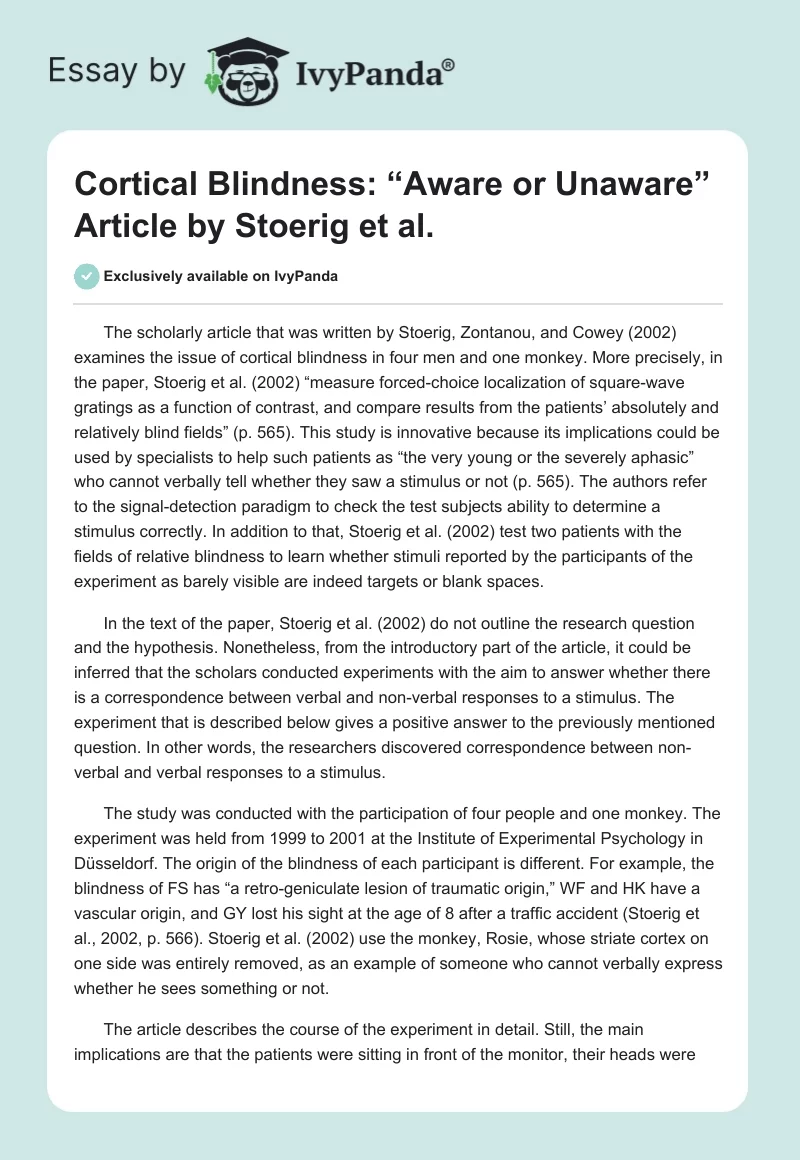 Essay by IvyPanda®

Cortical Blindness: “Aware or Unaware” Article by Stoerig et al.

Exclusively available on IvyPanda

The scholarly article that was written by Stoerig, Zontanou, and Cowey (2002) examines the issue of cortical blindness in four men and one monkey. More precisely, in the paper, Stoerig et al. (2002) “measure forced-choice localization of square-wave gratings as a function of contrast, and compare results from the patients’ absolutely and relatively blind fields” (p. 565). This study is innovative because its implications could be used by specialists to help such patients as “the very young or the severely aphasic” who cannot verbally tell whether they saw a stimulus or not (p. 565). The authors refer to the signal-detection paradigm to check the test subjects ability to determine a stimulus correctly. In addition to that, Stoerig et al. (2002) test two patients with the fields of relative blindness to learn whether stimuli reported by the participants of the experiment as barely visible are indeed targets or blank spaces.

In the text of the paper, Stoerig et al. (2002) do not outline the research question and the hypothesis. Nonetheless, from the introductory part of the article, it could be inferred that the scholars conducted experiments with the aim to answer whether there is a correspondence between verbal and non-verbal responses to a stimulus. The experiment that is described below gives a positive answer to the previously mentioned question. In other words, the researchers discovered correspondence between non-verbal and verbal responses to a stimulus.

The study was conducted with the participation of four people and one monkey. The experiment was held from 1999 to 2001 at the Institute of Experimental Psychology in Düsseldorf. The origin of the blindness of each participant is different. For example, the blindness of FS has “a retro-geniculate lesion of traumatic origin,” WF and HK have a vascular origin, and GY lost his sight at the age of 8 after a traffic accident (Stoerig et al., 2002, p. 566). Stoerig et al. (2002) use the monkey, Rosie, whose striate cortex on one side was entirely removed, as an example of someone who cannot verbally express whether he sees something or not.

The article describes the course of the experiment in detail. Still, the main implications are that the patients were sitting in front of the monitor, their heads were